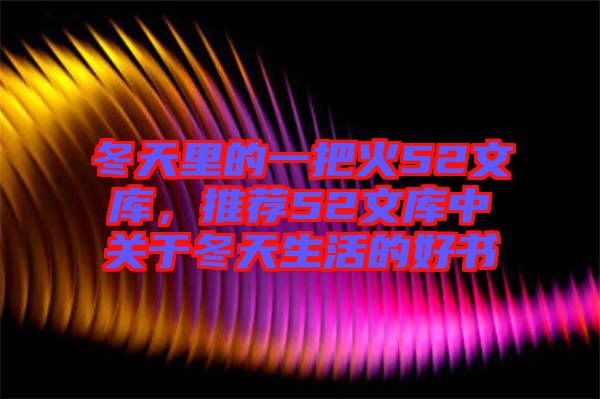 冬天里的一把火52文库，推荐52文库中关于冬天生活的好书